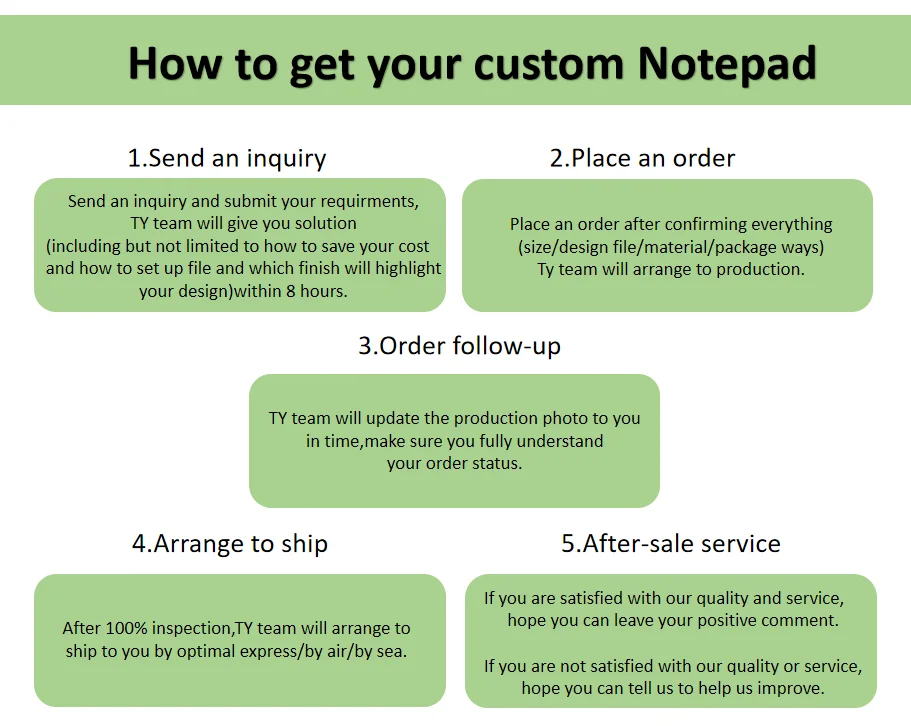 How to get your custom Notepad

1.Send an inquiry

Send an inquiry and submit your requirments, TY team will give you solution (including but not limited to how to save your cost and how to set up file and which finish will highlight your design)within 8 hours.

2.Place an order

Place an order after confirming everything (size/design file/material/package ways) Ty team will arrange to production.

3.Order follow-up

TY team will update the production photo to you in time,make sure you fully understand your order status.

4.Arrange to ship

After 100% inspection,TY team will arrange to ship to you by optimal express/by air/by sea.

5.After-sale service

If you are satisfied with our quality and service, hope you can leave your positive comment.

If you are not satisfied with our quality or service, hope you can tell us to help us improve.